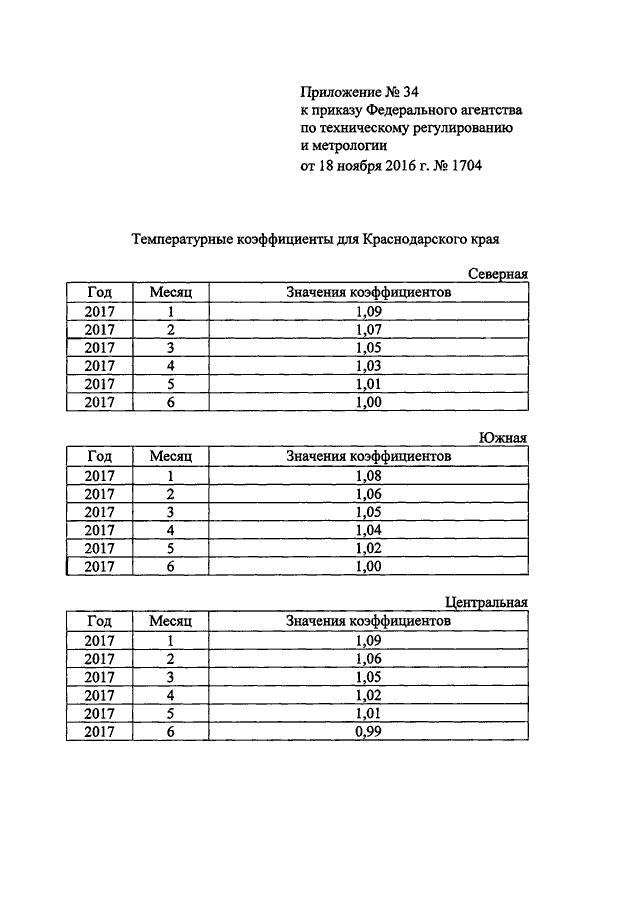 Приложение № 34
к приказу Федерального агентства
по техническому регулированию
и метрологии
от 18 ноября 2016 г. № 1704

Температурные коэффициенты для Краснодарского края

Северная

| Год | Месяц | Значения коэффициентов |
|---|---|---|
| 2017 | 1 | 1,09 |
| 2017 | 2 | 1,07 |
| 2017 | 3 | 1,05 |
| 2017 | 4 | 1,03 |
| 2017 | 5 | 1,01 |
| 2017 | 6 | 1,00 |

Южная

| Год | Месяц | Значения коэффициентов |
|---|---|---|
| 2017 | 1 | 1,08 |
| 2017 | 2 | 1,06 |
| 2017 | 3 | 1,05 |
| 2017 | 4 | 1,04 |
| 2017 | 5 | 1,02 |
| 2017 | 6 | 1,00 |

Центральная

| Год | Месяц | Значения коэффициентов |
|---|---|---|
| 2017 | 1 | 1,09 |
| 2017 | 2 | 1,06 |
| 2017 | 3 | 1,05 |
| 2017 | 4 | 1,02 |
| 2017 | 5 | 1,01 |
| 2017 | 6 | 0,99 |